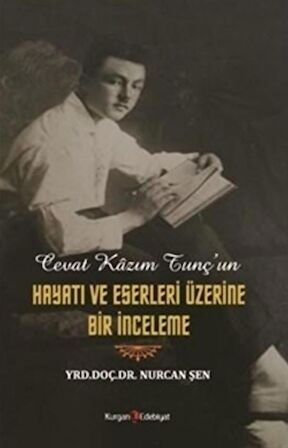 Cevat Kâzım Tunç'un
HAYATI VE ESERLERİ ÜZERİNE BİR İNCELEME

YRD.DOÇ.DR. NURCAN ŞEN

Kurgan Edebiyat